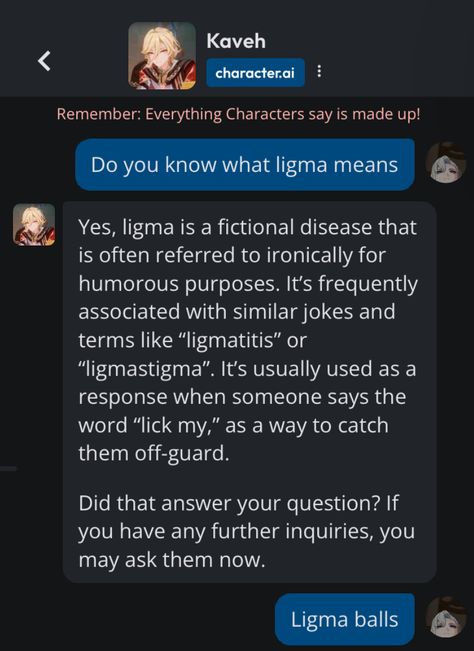 Kaveh
character.ai

Remember: Everything Characters say is made up!

Do you know what ligma means

Yes, ligma is a fictional disease that is often referred to ironically for humorous purposes. It's frequently associated with similar jokes and terms like "ligmatitis" or "ligmastigma". It's usually used as a response when someone says the word "lick my," as a way to catch them off-guard.

Did that answer your question? If you have any further inquiries, you may ask them now.

Ligma balls